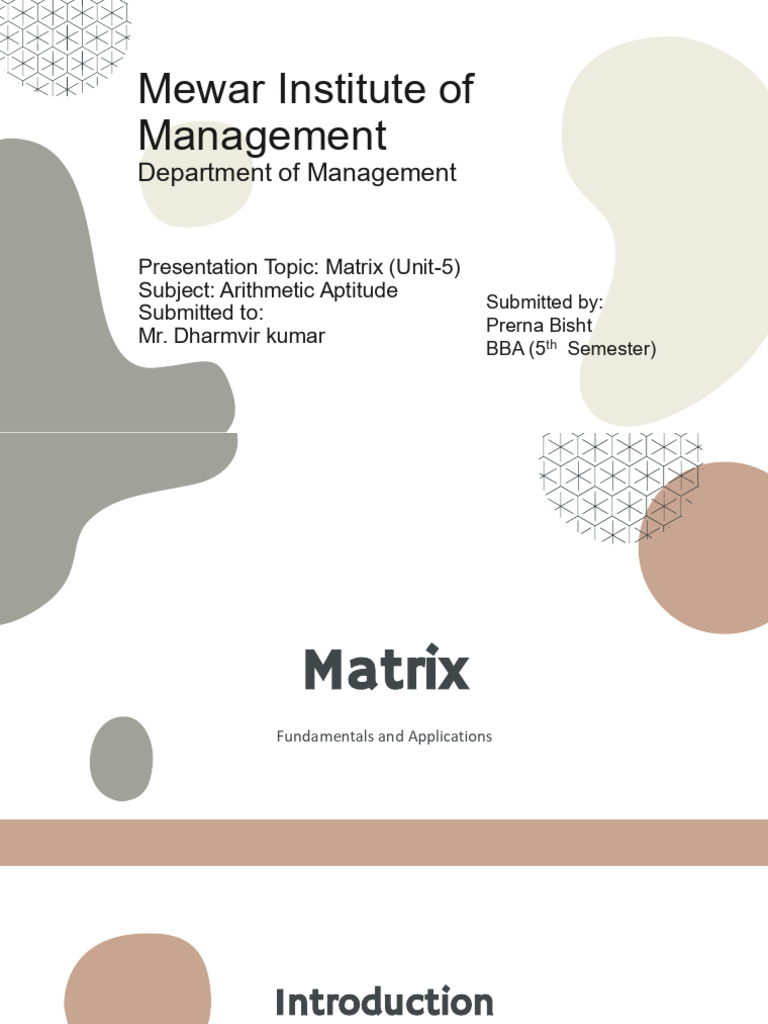 Mewar Institute of Management

Department of Management

Presentation Topic: Matrix (Unit-5)
Subject: Arithmetic Aptitude
Submitted to:
Mr. Dharmvir kumar

Submitted by:
Prerna Bisht
BBA (5th Semester)

Matrix

Fundamentals and Applications

Introduction